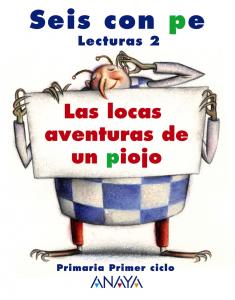 Seis con pe
Lecturas 2

Las locas aventuras de un piojo

Primaria Primer ciclo
ANAYA